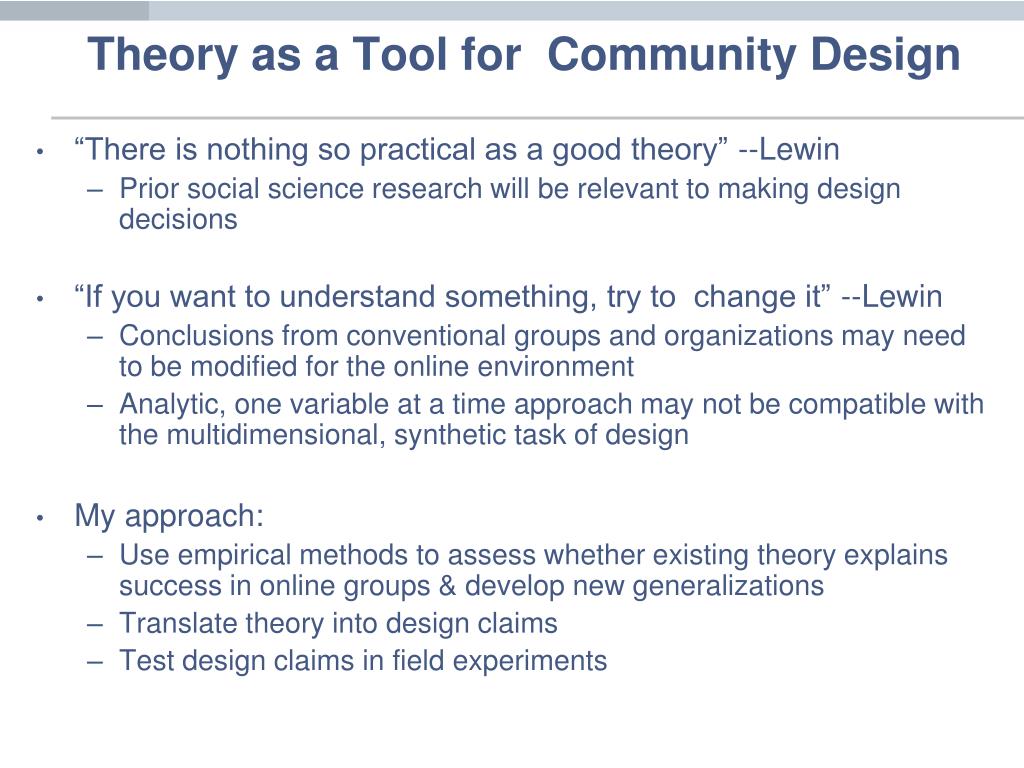 Theory as a Tool for  Community Design

• “There is nothing so practical as a good theory” --Lewin
– Prior social science research will be relevant to making design decisions

• “If you want to understand something, try to  change it” --Lewin
– Conclusions from conventional groups and organizations may need to be modified for the online environment
– Analytic, one variable at a time approach may not be compatible with the multidimensional, synthetic task of design

• My approach:
– Use empirical methods to assess whether existing theory explains success in online groups & develop new generalizations
– Translate theory into design claims
– Test design claims in field experiments